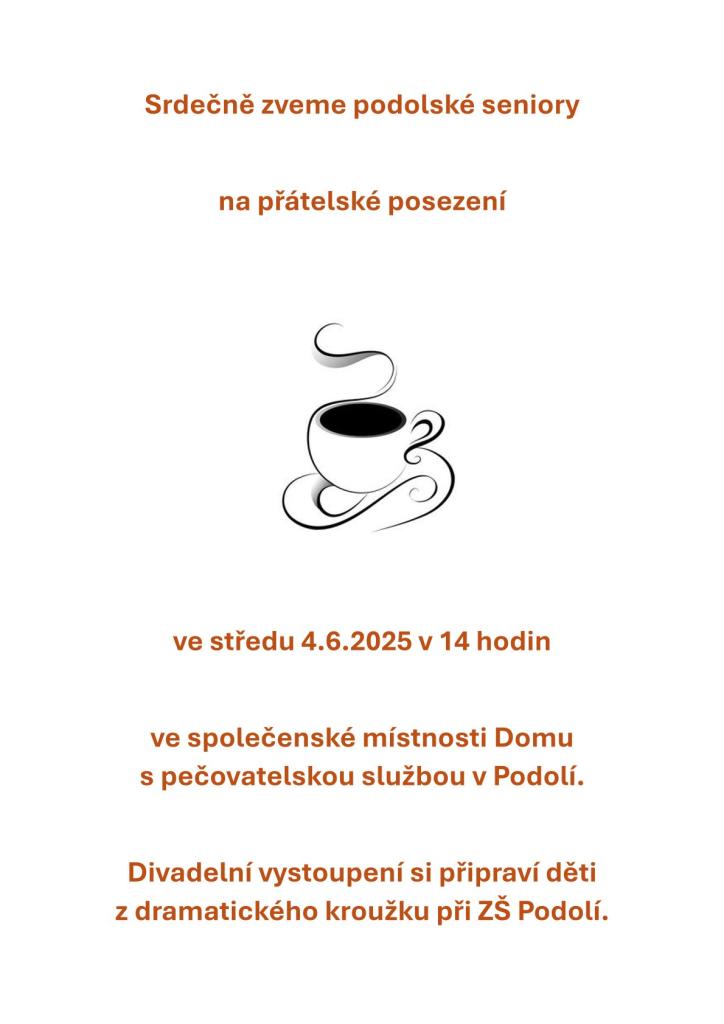 Srdečně zveme podolské seniory

na přátelské posezení

ve středu 4.6.2025 v 14 hodin

ve společenské místnosti Domu
s pečovatelskou službou v Podolí.

Divadelní vystoupení si připraví děti
z dramatického kroužku při ZŠ Podolí.